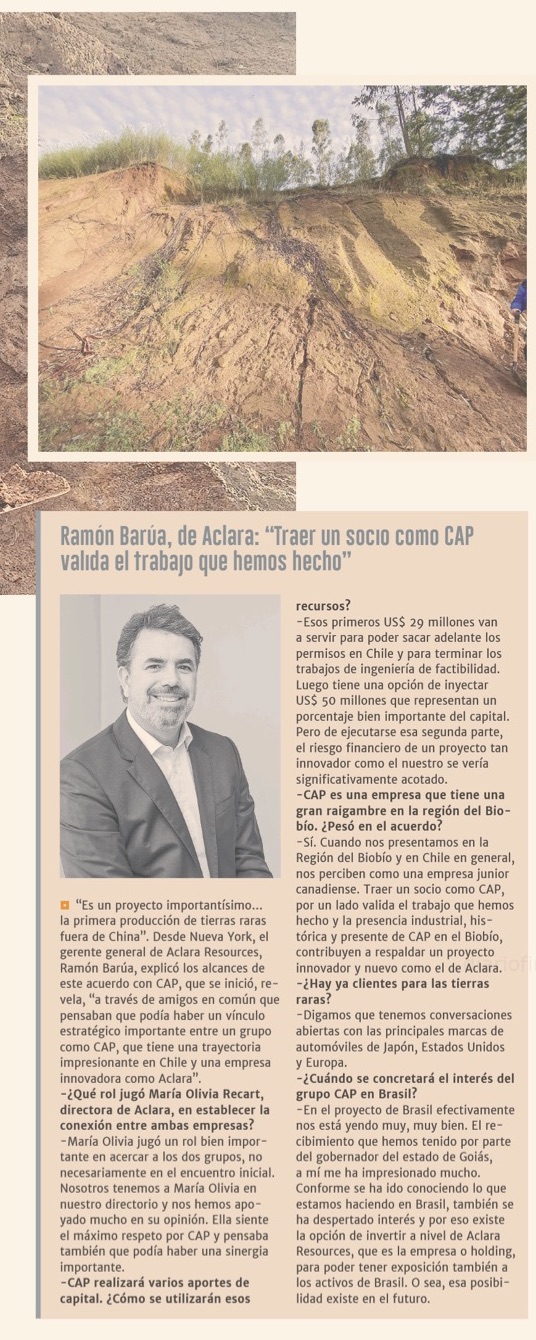 Ramón Barúa, de Aclara: "Traer un socio como CAP valida el trabajo que hemos hecho"

"Es un proyecto importantísimo... la primera producción de tierras raras fuera de China". Desde Nueva York, el gerente general de Aclara Resources, Ramón Barúa, explicó los alcances de este acuerdo con CAP, que se inició, revela, "a través de amigos en común que pensaban que podía haber un vínculo estratégico importante entre un grupo como CAP, que tiene una trayectoria impresionante en Chile y una empresa innovadora como Aclara".

-¿Qué rol jugó María Olivia Recart, directora de Aclara, en establecer la conexión entre ambas empresas?

-María Olivia jugó un rol bien importante en acercar a los dos grupos, no necesariamente en el encuentro inicial. Nosotros tenemos a María Olivia en nuestro directorio y nos hemos apoyado mucho en su opinión. Ella siente el máximo respeto por CAP y pensaba también que podía haber una sinergia importante.

-CAP realizará varios aportes de capital. ¿Cómo se utilizarán esos recursos?

-Esos primeros US$ 29 millones van a servir para poder sacar adelante los permisos en Chile y para terminar los trabajos de ingeniería de factibilidad. Luego tiene una opción de inyectar US$ 50 millones que representan un porcentaje bien importante del capital. Pero de ejecutarse esa segunda parte, el riesgo financiero de un proyecto tan innovador como el nuestro se vería significativamente acotado.

-CAP es una empresa que tiene una gran raigambre en la región del Biobío. ¿Pesó en el acuerdo?

-Sí. Cuando nos presentamos en la Región del Biobío y en Chile en general, nos perciben como una empresa junior canadiense. Traer un socio como CAP, por un lado valida el trabajo que hemos hecho y la presencia industrial, histórica y presente de CAP en el Biobío, contribuyen a respaldar un proyecto innovador y nuevo como el de Aclara.

-¿Hay ya clientes para las tierras raras?

-Digamos que tenemos conversaciones abiertas con las principales marcas de automóviles de Japón, Estados Unidos y Europa.

-¿Cuándo se concretará el interés del grupo CAP en Brasil?

-En el proyecto de Brasil efectivamente nos está yendo muy, muy bien. El recibimiento que hemos tenido por parte del gobernador del estado de Goiás, a mí me ha impresionado mucho. Conforme se ha ido conociendo lo que estamos haciendo en Brasil, también se ha despertado interés y por eso existe la opción de invertir a nivel de Aclara Resources, que es la empresa o holding, para poder tener exposición también a los activos de Brasil. O sea, esa posibilidad existe en el futuro.